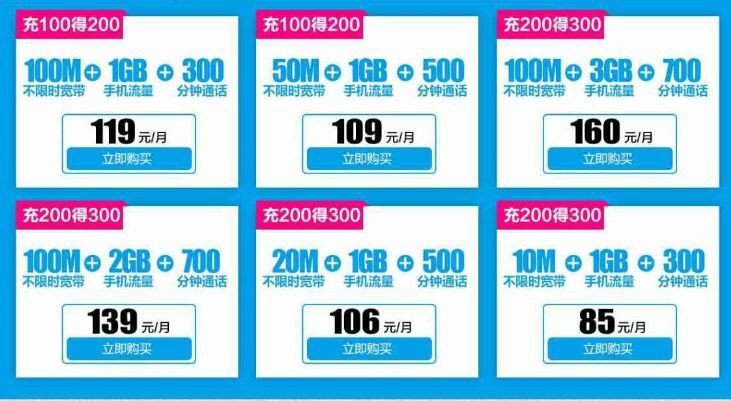 充100得200

100M + 1GB + 300
不限时宽带 手机流量 分钟通话

119 元/月
立即购买

充100得200

50M + 1GB + 500
不限时宽带 手机流量 分钟通话

109 元/月
立即购买

充200得300

100M + 3GB + 700
不限时宽带 手机流量 分钟通话

160 元/月
立即购买

充200得300

100M + 2GB + 700
不限时宽带 手机流量 分钟通话

139 元/月
立即购买

充200得300

20M + 1GB + 500
不限时宽带 手机流量 分钟通话

106 元/月
立即购买

充200得300

10M + 1GB + 300
不限时宽带 手机流量 分钟通话

85 元/月
立即购买